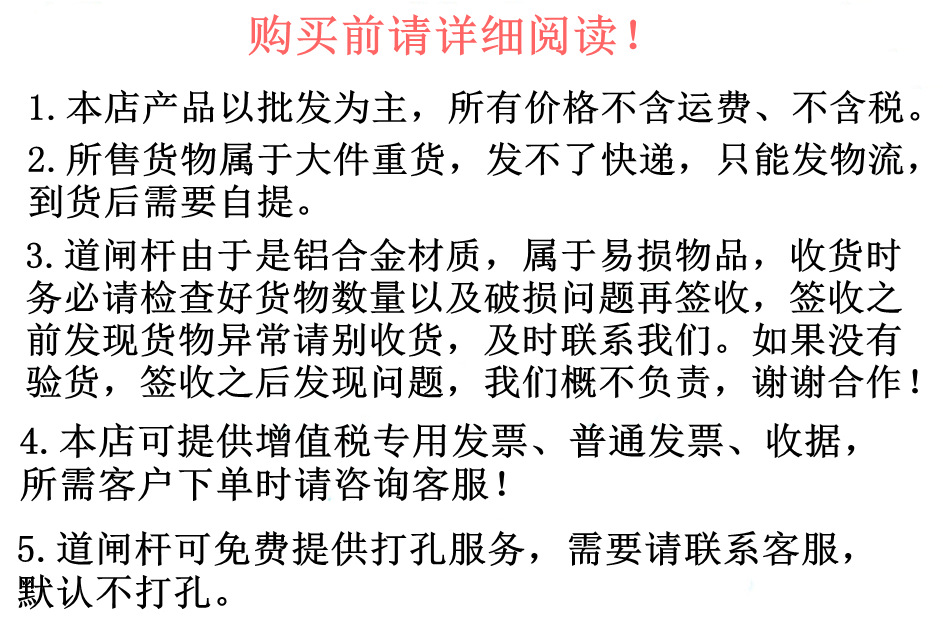 购买前请详细阅读！

1.本店产品以批发为主，所有价格不含运费、不含税。

2.所售货物属于大件重货，发不了快递，只能发物流，到货后需要自提。

3.道闸杆由于是铝合金材质，属于易损物品，收货时务必请检查好货物数量以及破损问题再签收，签收之前发现货物异常请别收货，及时联系我们。如果没有验货，签收之后发现问题，我们概不负责，谢谢合作！

4.本店可提供增值税专用发票、普通发票、收据，所需客户下单时请咨询客服！

5.道闸杆可免费提供打孔服务，需要请联系客服，默认不打孔。